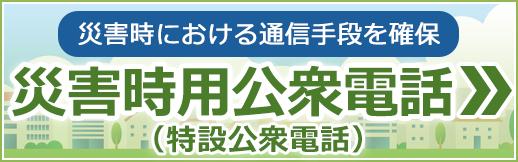 災害時における通信手段を確保

災害時用公衆電話 »

（特設公衆電話）